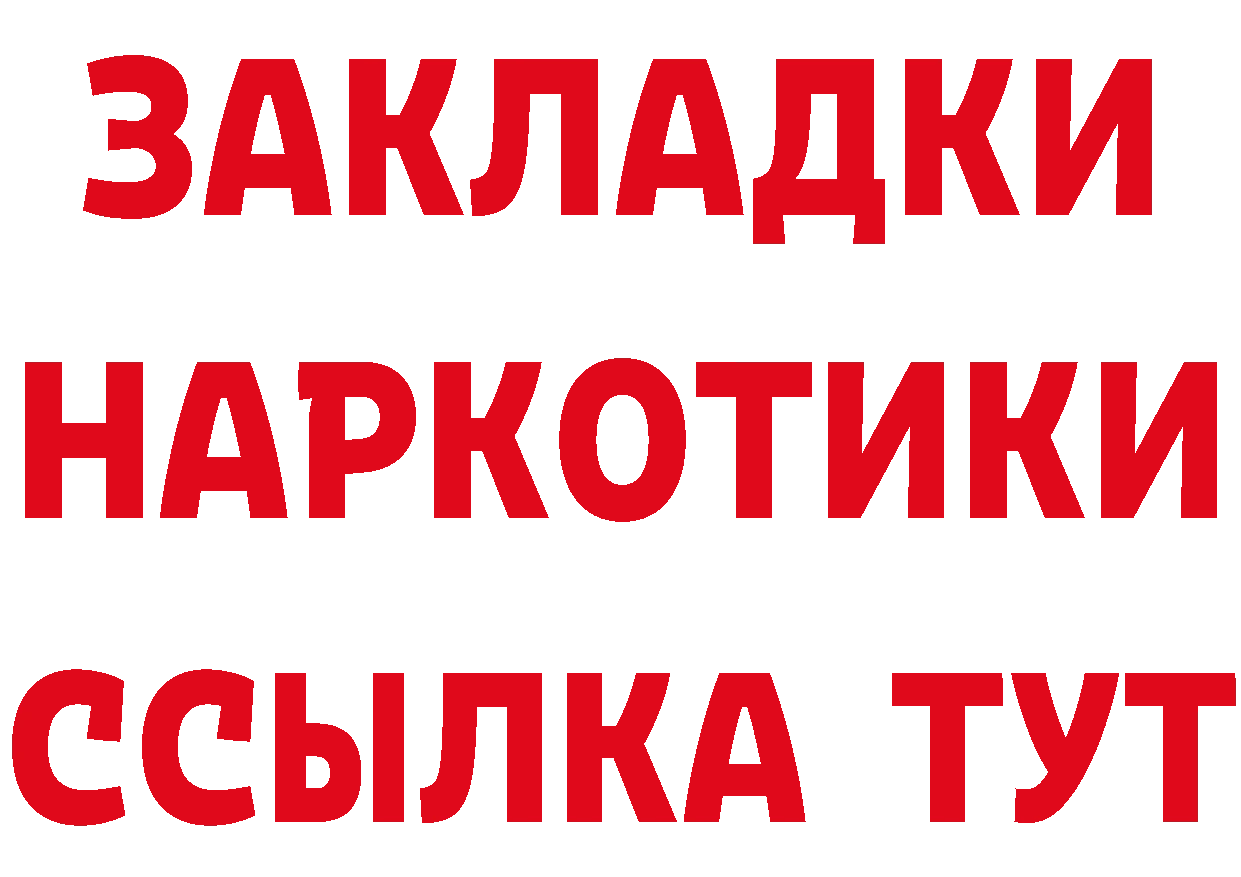 ЗАКЛАДКИ
НАРКОТИКИ
ССЫЛКА ТУТ